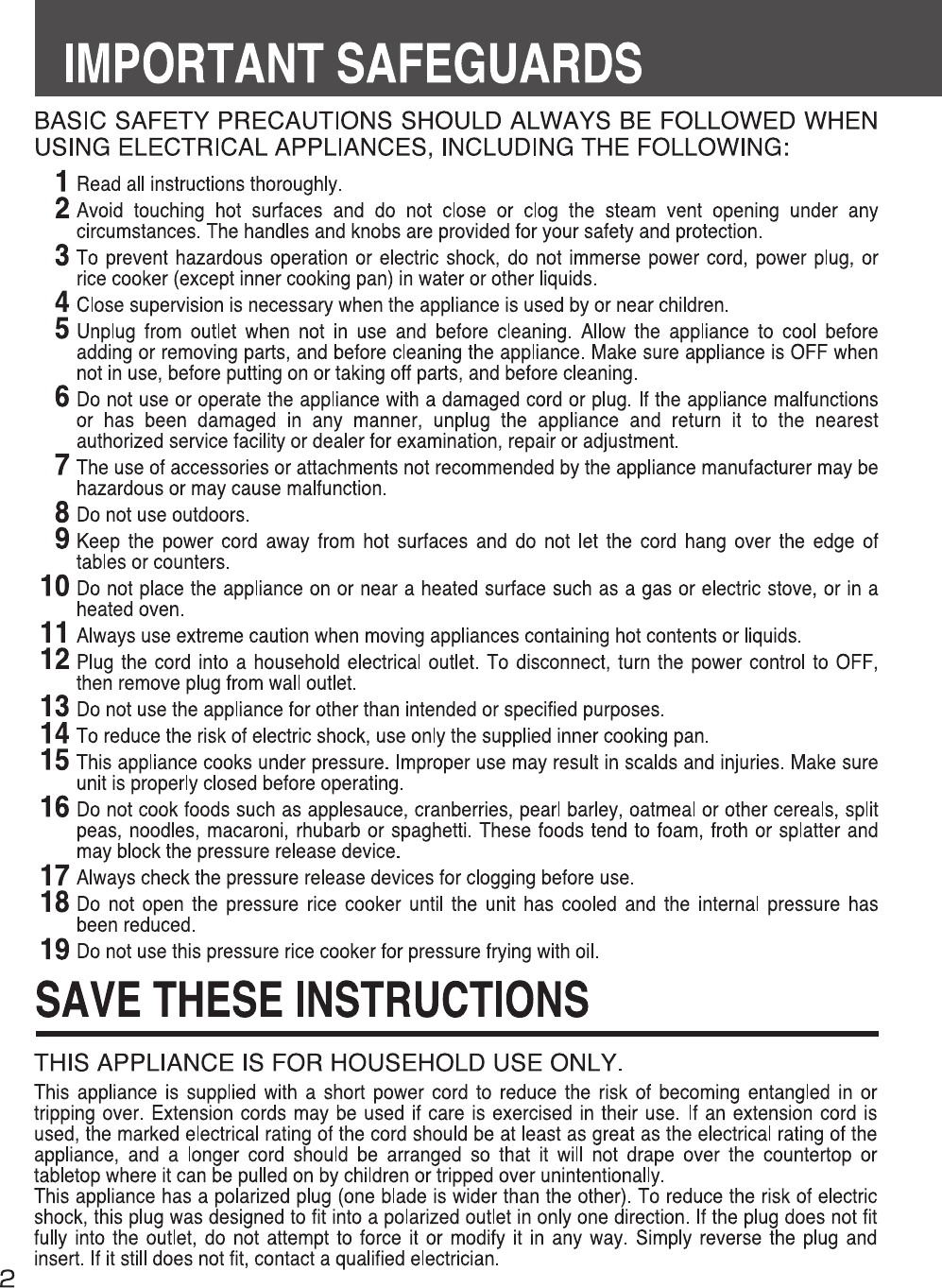 IMPORTANT SAFEGUARDS

BASIC SAFETY PRECAUTIONS SHOULD ALWAYS BE FOLLOWED WHEN USING ELECTRICAL APPLIANCES, INCLUDING THE FOLLOWING:

1 Read all instructions thoroughly.
2 Avoid touching hot surfaces and do not close or clog the steam vent opening under any circumstances. The handles and knobs are provided for your safety and protection.
3 To prevent hazardous operation or electric shock, do not immerse power cord, power plug, or rice cooker (except inner cooking pan) in water or other liquids.
4 Close supervision is necessary when the appliance is used by or near children.
5 Unplug from outlet when not in use and before cleaning. Allow the appliance to cool before adding or removing parts, and before cleaning the appliance. Make sure appliance is OFF when not in use, before putting on or taking off parts, and before cleaning.
6 Do not use or operate the appliance with a damaged cord or plug. If the appliance malfunctions or has been damaged in any manner, unplug the appliance and return it to the nearest authorized service facility or dealer for examination, repair or adjustment.
7 The use of accessories or attachments not recommended by the appliance manufacturer may be hazardous or may cause malfunction.
8 Do not use outdoors.
9 Keep the power cord away from hot surfaces and do not let the cord hang over the edge of tables or counters.
10 Do not place the appliance on or near a heated surface such as a gas or electric stove, or in a heated oven.
11 Always use extreme caution when moving appliances containing hot contents or liquids.
12 Plug the cord into a household electrical outlet. To disconnect, turn the power control to OFF, then remove plug from wall outlet.
13 Do not use the appliance for other than intended or specified purposes.
14 To reduce the risk of electric shock, use only the supplied inner cooking pan.
15 This appliance cooks under pressure. Improper use may result in scalds and injuries. Make sure unit is properly closed before operating.
16 Do not cook foods such as applesauce, cranberries, pearl barley, oatmeal or other cereals, split peas, noodles, macaroni, rhubarb or spaghetti. These foods tend to foam, froth or splatter and may block the pressure release device.
17 Always check the pressure release devices for clogging before use.
18 Do not open the pressure rice cooker until the unit has cooled and the internal pressure has been reduced.
19 Do not use this pressure rice cooker for pressure frying with oil.

SAVE THESE INSTRUCTIONS

THIS APPLIANCE IS FOR HOUSEHOLD USE ONLY.

This appliance is supplied with a short power cord to reduce the risk of becoming entangled in or tripping over. Extension cords may be used if care is exercised in their use. If an extension cord is used, the marked electrical rating of the cord should be at least as great as the electrical rating of the appliance, and a longer cord should be arranged so that it will not drape over the countertop or tabletop where it can be pulled on by children or tripped over unintentionally.
This appliance has a polarized plug (one blade is wider than the other). To reduce the risk of electric shock, this plug was designed to fit into a polarized outlet in only one direction. If the plug does not fit fully into the outlet, do not attempt to force it or modify it in any way. Simply reverse the plug and insert. If it still does not fit, contact a qualified electrician.

2